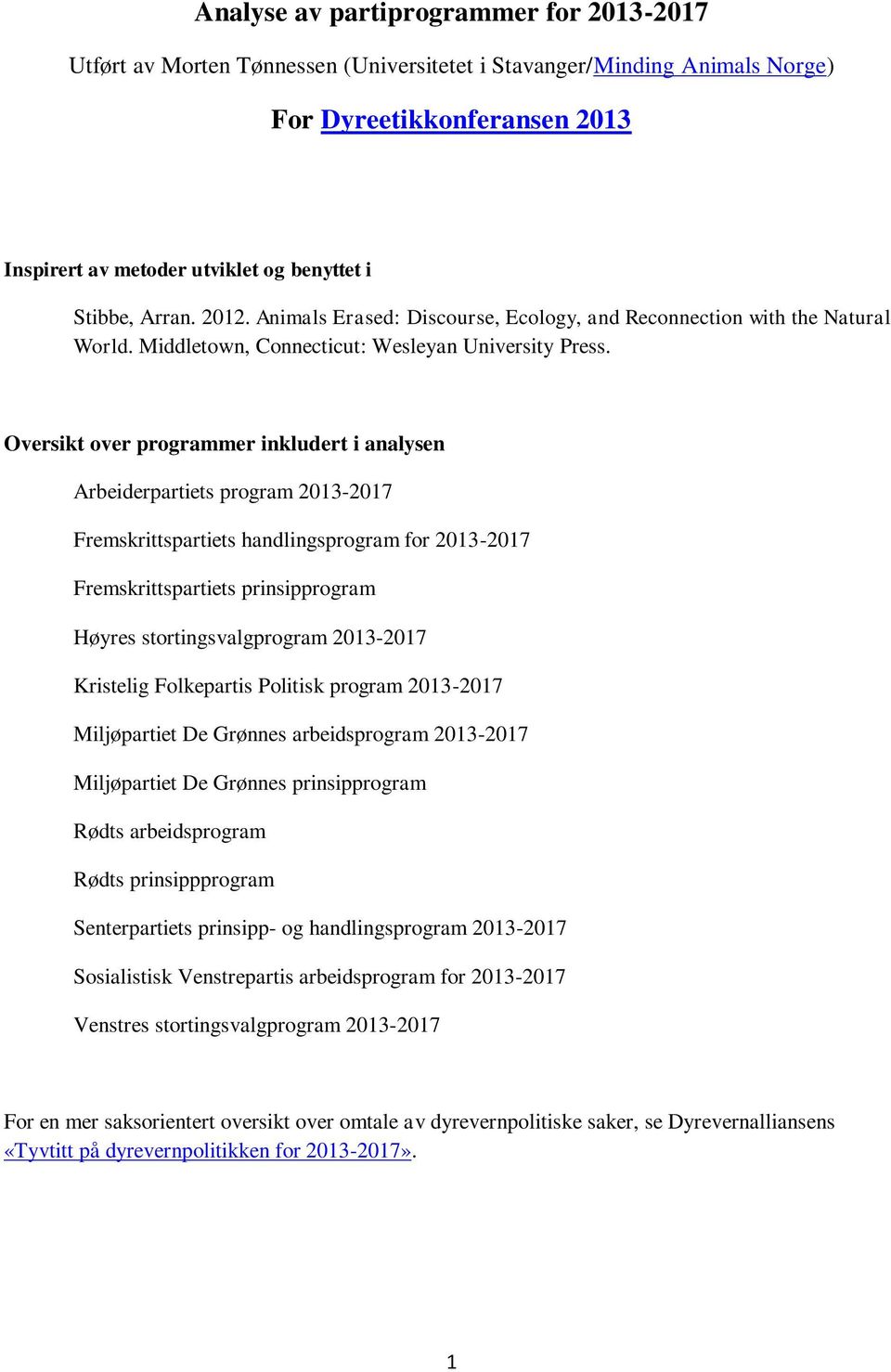 Analyse av partiprogrammer for 2013-2017

Utført av Morten Tønnessen (Universitetet i Stavanger/Minding Animals Norge)

For Dyreetikkonferansen 2013

Inspirert av metoder utviklet og benyttet i

Stibbe, Arran. 2012. Animals Erased: Discourse, Ecology, and Reconnection with the Natural World. Middletown, Connecticut: Wesleyan University Press.

Oversikt over programmer inkludert i analysen

Arbeiderpartiets program 2013-2017

Fremskrittspartiets handlingsprogram for 2013-2017

Fremskrittspartiets prinsipprogram

Høyres stortingsvalgprogram 2013-2017

Kristelig Folkepartis Politisk program 2013-2017

Miljøpartiet De Grønnes arbeidsprogram 2013-2017

Miljøpartiet De Grønnes prinsipprogram

Rødts arbeidsprogram

Rødts prinsippprogram

Senterpartiets prinsipp- og handlingsprogram 2013-2017

Sosialistisk Venstrepartis arbeidsprogram for 2013-2017

Venstres stortingsvalgprogram 2013-2017

For en mer saksorientert oversikt over omtale av dyrevernpolitiske saker, se Dyrevernalliansens «Tyvtitt på dyrevernpolitikken for 2013-2017».

1